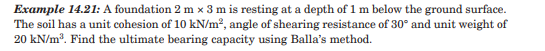 Example 14.21: A foundation 2 m × 3 m is resting at a depth of 1 m below the ground surface. The soil has a unit cohesion of 10 kN/m$^2$, angle of shearing resistance of 30° and unit weight of 20 kN/m$^3$. Find the ultimate bearing capacity using Balla's method.